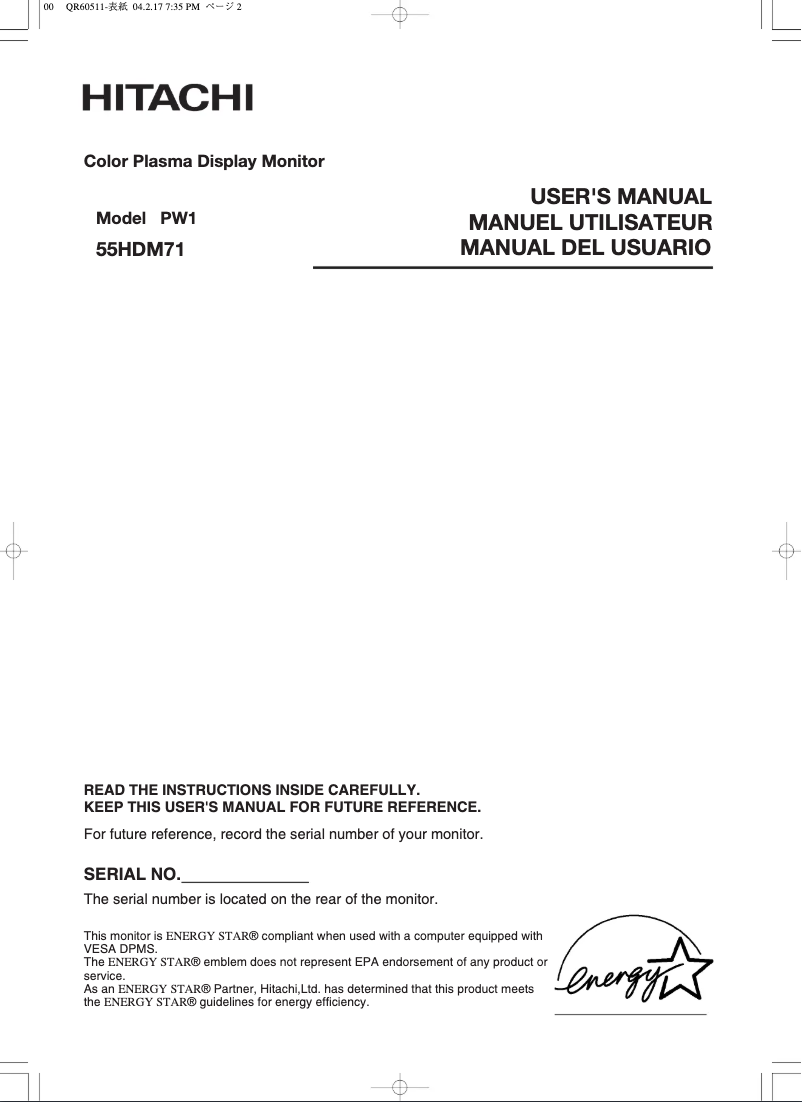 00 QR60511-表紙 04.2.17 7:35 PM ページ 2

HITACHI

Color Plasma Display Monitor

Model PW1

55HDM71

USER'S MANUAL
MANUEL UTILISATEUR
MANUAL DEL USUARIO

READ THE INSTRUCTIONS INSIDE CAREFULLY.
KEEP THIS USER'S MANUAL FOR FUTURE REFERENCE.

For future reference, record the serial number of your monitor.

SERIAL NO.______________

The serial number is located on the rear of the monitor.

This monitor is ENERGY STAR® compliant when used with a computer equipped with VESA DPMS.
The ENERGY STAR® emblem does not represent EPA endorsement of any product or service.
As an ENERGY STAR® Partner, Hitachi,Ltd. has determined that this product meets the ENERGY STAR® guidelines for energy efficiency.

energy